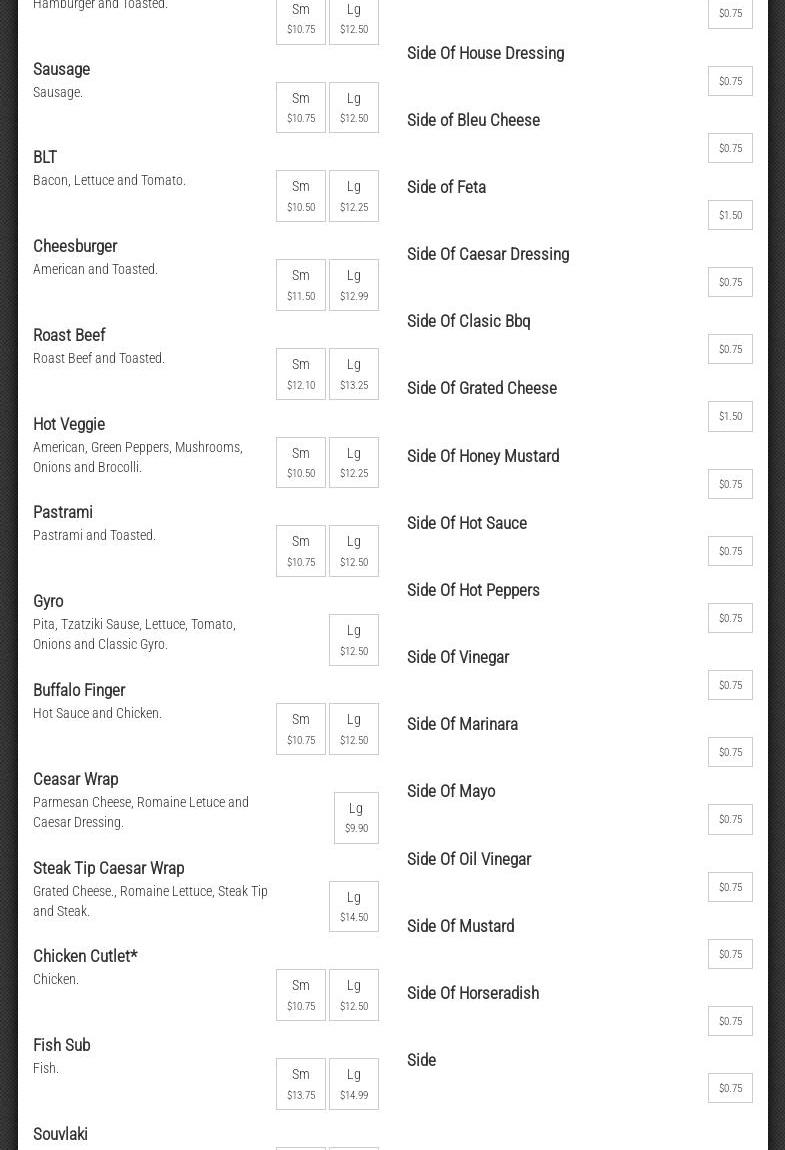 Hamburger and Toasted.
Sm $10.75
Lg $12.50

Sausage
Sausage.
Sm $10.75
Lg $12.50

BLT
Bacon, Lettuce and Tomato.
Sm $10.50
Lg $12.25

Cheesburger
American and Toasted.
Sm $11.50
Lg $12.99

Roast Beef
Roast Beef and Toasted.
Sm $12.10
Lg $13.25

Hot Veggie
American, Green Peppers, Mushrooms, Onions and Brocolli.
Sm $10.50
Lg $12.25

Pastrami
Pastrami and Toasted.
Sm $10.75
Lg $12.50

Gyro
Pita, Tzatziki Sause, Lettuce, Tomato, Onions and Classic Gyro.
Lg $12.50

Buffalo Finger
Hot Sauce and Chicken.
Sm $10.75
Lg $12.50

Ceasar Wrap
Parmesan Cheese, Romaine Letuce and Caesar Dressing.
Lg $9.90

Steak Tip Caesar Wrap
Grated Cheese., Romaine Lettuce, Steak Tip and Steak.
Lg $14.50

Chicken Cutlet*
Chicken.
Sm $10.75
Lg $12.50

Fish Sub
Fish.
Sm $13.75
Lg $14.99

Souvlaki

$0.75

Side Of House Dressing
$0.75

Side of Bleu Cheese
$0.75

Side of Feta
$1.50

Side Of Caesar Dressing
$0.75

Side Of Clasic Bbq
$0.75

Side Of Grated Cheese
$1.50

Side Of Honey Mustard
$0.75

Side Of Hot Sauce
$0.75

Side Of Hot Peppers
$0.75

Side Of Vinegar
$0.75

Side Of Marinara
$0.75

Side Of Mayo
$0.75

Side Of Oil Vinegar
$0.75

Side Of Mustard
$0.75

Side Of Horseradish
$0.75

Side
$0.75